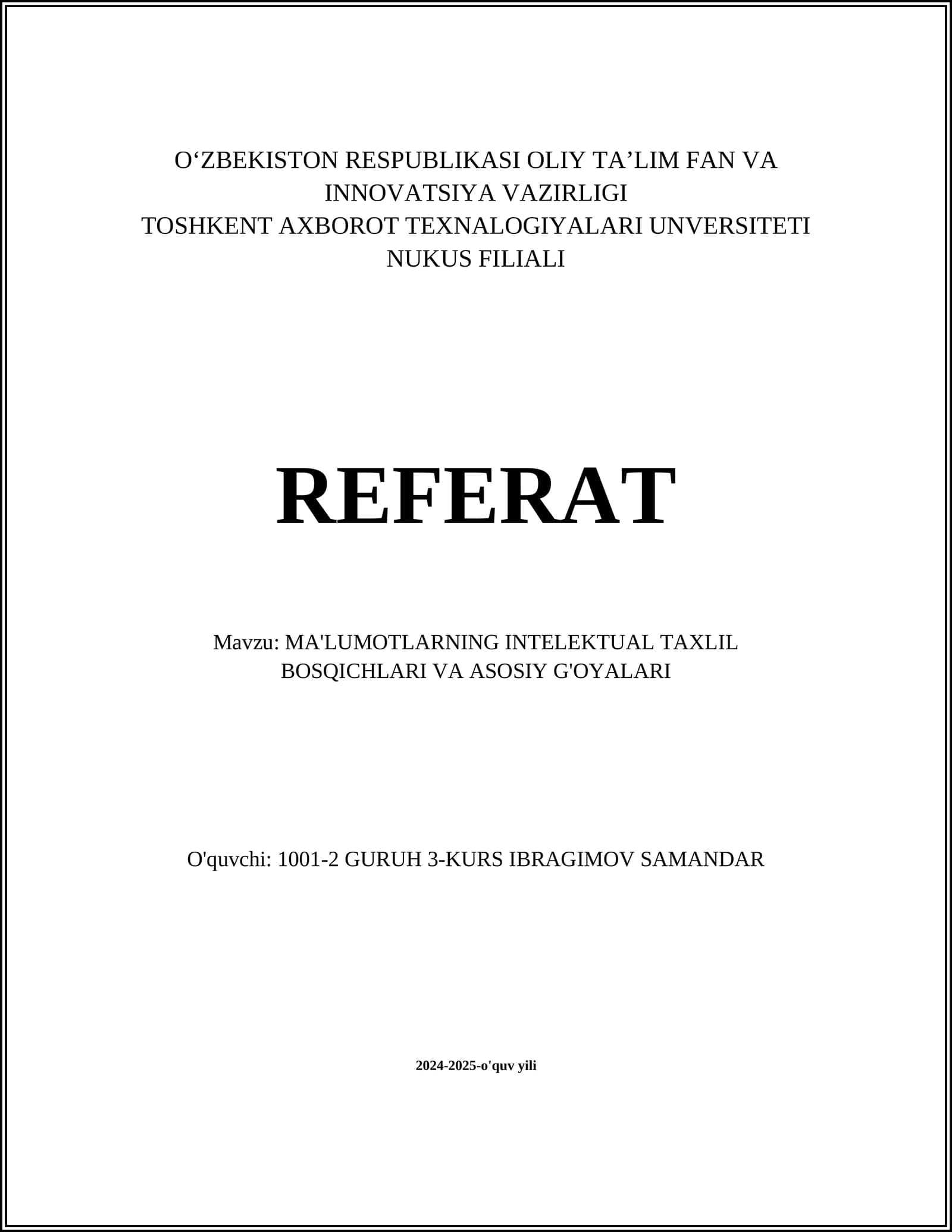 O‘ZBEKISTON RESPUBLIKASI OLIY TA’LIM FAN VA INNOVATSIYA VAZIRLIGI
TOSHKENT AXBOROT TEXNALOGIYALARI UNVERSITETI NUKUS FILIALI

REFERAT

Mavzu: MA'LUMOTLARNING INTELEKTUAL TAXLIL BOSQICHLARI VA ASOSIY G'OYALARI

O'quvchi: 1001-2 GURUH 3-KURS IBRAGIMOV SAMANDAR

2024-2025-o'quv yili